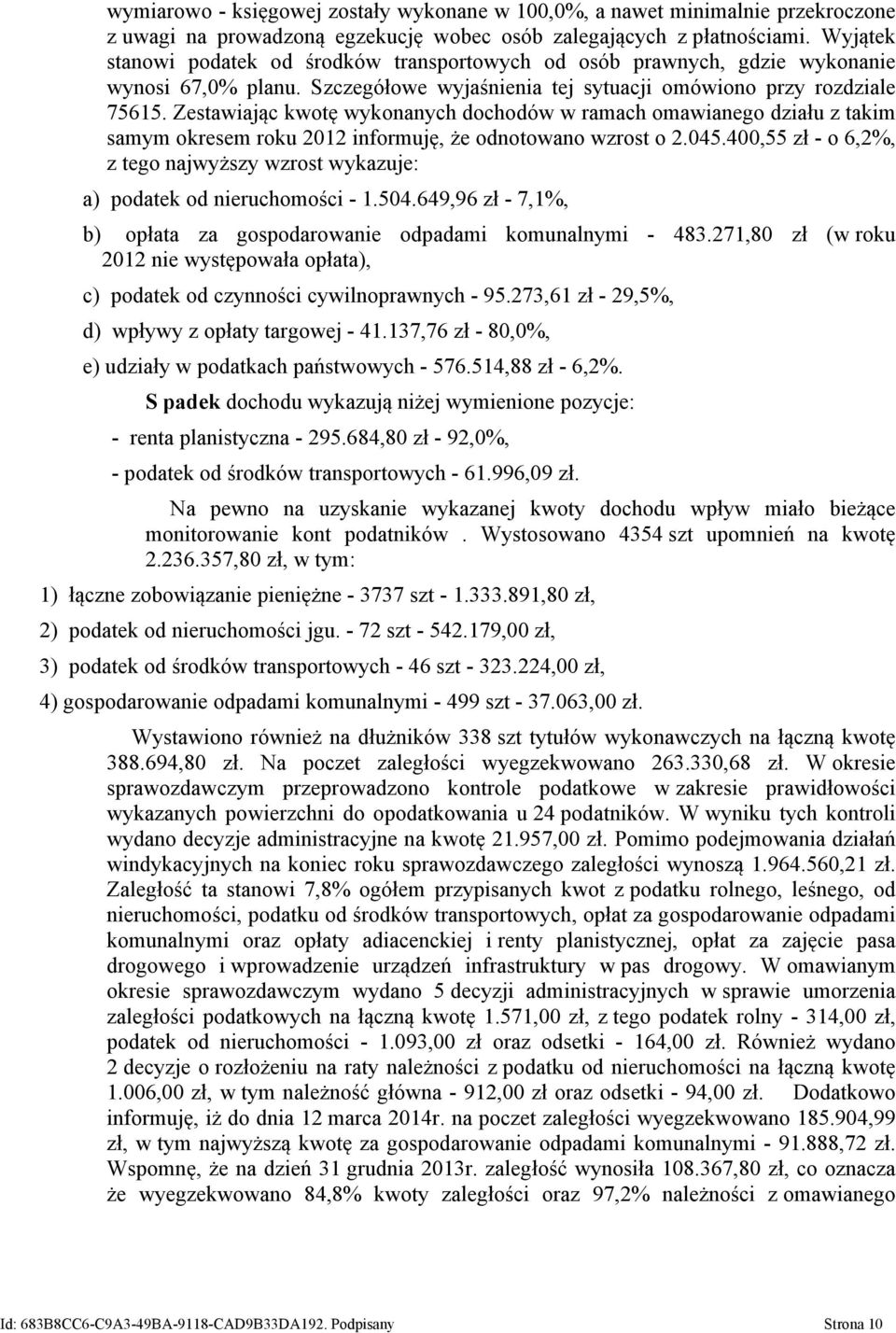 wymiarowo - księgowej zostały wykonane w 100,0%, a nawet minimalnie przekroczone z uwagi na prowadzoną egzekucję wobec osób zalegających z płatnościami. Wyjątek stanowi podatek od środków transportowych od osób prawnych, gdzie wykonanie wynosi 67,0% planu. Szczegółowe wyjaśnienia tej sytuacji omówiono przy rozdziale 75615. Zestawiając kwotę wykonanych dochodów w ramach omawianego działu z takim samym okresem roku 2012 informuję, że odnotowano wzrost o 2.045.400,55 zł - o 6,2%, z tego najwyższy wzrost wykazuje:

a) podatek od nieruchomości - 1.504.649,96 zł - 7,1%,

b) opłata za gospodarowanie odpadami komunalnymi - 483.271,80 zł (w roku 2012 nie występowała opłata),

c) podatek od czynności cywilnoprawnych - 95.273,61 zł - 29,5%,

d) wpływy z opłaty targowej - 41.137,76 zł - 80,0%,

e) udziały w podatkach państwowych - 576.514,88 zł - 6,2%.

S padek dochodu wykazują niżej wymienione pozycje:

- renta planistyczna - 295.684,80 zł - 92,0%,

- podatek od środków transportowych - 61.996,09 zł.

Na pewno na uzyskanie wykazanej kwoty dochodu wpływ miało bieżące monitorowanie kont podatników . Wystosowano 4354 szt upomnień na kwotę 2.236.357,80 zł, w tym:

1) łączne zobowiązanie pieniężne - 3737 szt - 1.333.891,80 zł,

2) podatek od nieruchomości jgu. - 72 szt - 542.179,00 zł,

3) podatek od środków transportowych - 46 szt - 323.224,00 zł,

4) gospodarowanie odpadami komunalnymi - 499 szt - 37.063,00 zł.

Wystawiono również na dłużników 338 szt tytułów wykonawczych na łączną kwotę 388.694,80 zł. Na poczet zaległości wyegzekwowano 263.330,68 zł. W okresie sprawozdawczym przeprowadzono kontrole podatkowe w zakresie prawidłowości wykazanych powierzchni do opodatkowania u 24 podatników. W wyniku tych kontroli wydano decyzje administracyjne na kwotę 21.957,00 zł. Pomimo podejmowania działań windykacyjnych na koniec roku sprawozdawczego zaległości wynoszą 1.964.560,21 zł. Zaległość ta stanowi 7,8% ogółem przypisanych kwot z podatku rolnego, leśnego, od nieruchomości, podatku od środków transportowych, opłat za gospodarowanie odpadami komunalnymi oraz opłaty adiacenckiej i renty planistycznej, opłat za zajęcie pasa drogowego i wprowadzenie urządzeń infrastruktury w pas drogowy. W omawianym okresie sprawozdawczym wydano 5 decyzji administracyjnych w sprawie umorzenia zaległości podatkowych na łączną kwotę 1.571,00 zł, z tego podatek rolny - 314,00 zł, podatek od nieruchomości - 1.093,00 zł oraz odsetki - 164,00 zł. Również wydano 2 decyzje o rozłożeniu na raty należności z podatku od nieruchomości na łączną kwotę 1.006,00 zł, w tym należność główna - 912,00 zł oraz odsetki - 94,00 zł. Dodatkowo informuję, iż do dnia 12 marca 2014r. na poczet zaległości wyegzekwowano 185.904,99 zł, w tym najwyższą kwotę za gospodarowanie odpadami komunalnymi - 91.888,72 zł. Wspomnę, że na dzień 31 grudnia 2013r. zaległość wynosiła 108.367,80 zł, co oznacza że wyegzekwowano 84,8% kwoty zaległości oraz 97,2% należności z omawianego

Id: 683B8CC6-C9A3-49BA-9118-CAD9B33DA192. Podpisany Strona 10